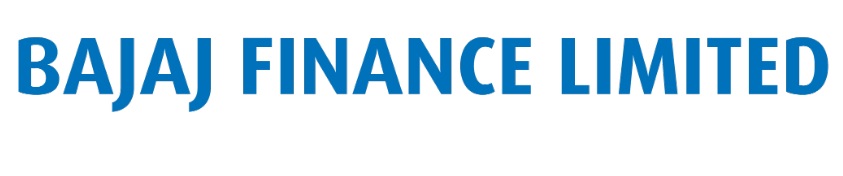 BAJAJ FINANCE LIMITED